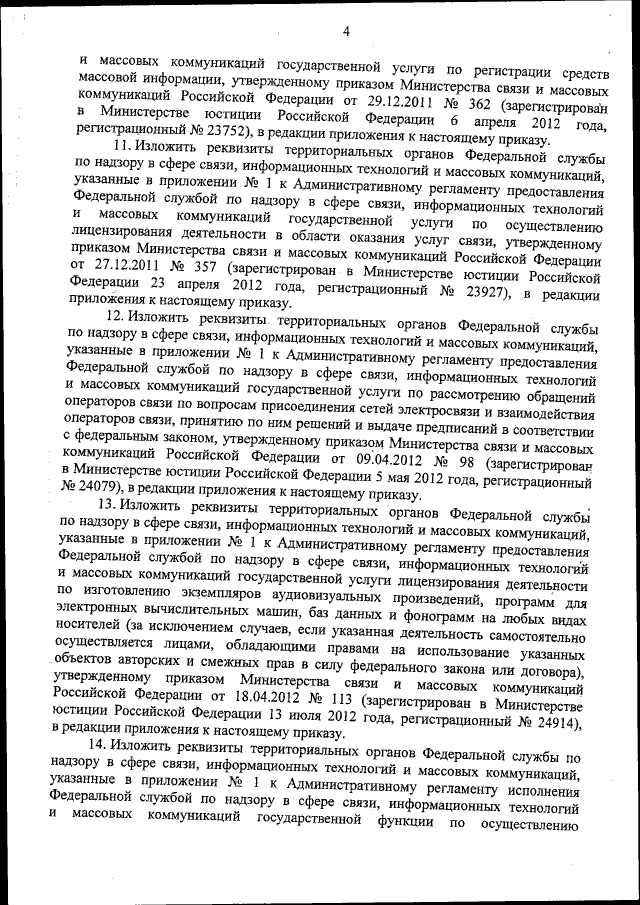 4

и массовых коммуникаций государственной услуги по регистрации средств массовой информации, утвержденному приказом Министерства связи и массовых коммуникаций Российской Федерации от 29.12.2011 № 362 (зарегистрирован в Министерстве юстиции Российской Федерации 6 апреля 2012 года, регистрационный № 23752), в редакции приложения к настоящему приказу.

11. Изложить реквизиты территориальных органов Федеральной службы по надзору в сфере связи, информационных технологий и массовых коммуникаций, указанные в приложении № 1 к Административному регламенту предоставления Федеральной службой по надзору в сфере связи, информационных технологий и массовых коммуникаций государственной услуги по осуществлению лицензирования деятельности в области оказания услуг связи, утвержденному приказом Министерства связи и массовых коммуникаций Российской Федерации от 27.12.2011 № 357 (зарегистрирован в Министерстве юстиции Российской Федерации 23 апреля 2012 года, регистрационный № 23927), в редакции приложения к настоящему приказу.

12. Изложить реквизиты территориальных органов Федеральной службы по надзору в сфере связи, информационных технологий и массовых коммуникаций, указанные в приложении № 1 к Административному регламенту предоставления Федеральной службой по надзору в сфере связи, информационных технологий и массовых коммуникаций государственной услуги по рассмотрению обращений операторов связи по вопросам присоединения сетей электросвязи и взаимодействия операторов связи, принятию по ним решений и выдаче предписаний в соответствии с федеральным законом, утвержденному приказом Министерства связи и массовых коммуникаций Российской Федерации от 09.04.2012 № 98 (зарегистрирован в Министерстве юстиции Российской Федерации 5 мая 2012 года, регистрационный № 24079), в редакции приложения к настоящему приказу.

13. Изложить реквизиты территориальных органов Федеральной службы по надзору в сфере связи, информационных технологий и массовых коммуникаций, указанные в приложении № 1 к Административному регламенту предоставления Федеральной службой по надзору в сфере связи, информационных технологий и массовых коммуникаций государственной услуги лицензирования деятельности по изготовлению экземпляров аудиовизуальных произведений, программ для электронных вычислительных машин, баз данных и фонограмм на любых видах носителей (за исключением случаев, если указанная деятельность самостоятельно осуществляется лицами, обладающими правами на использование указанных объектов авторских и смежных прав в силу федерального закона или договора), утвержденному приказом Министерства связи и массовых коммуникаций Российской Федерации от 18.04.2012 № 113 (зарегистрирован в Министерстве юстиции Российской Федерации 13 июля 2012 года, регистрационный № 24914), в редакции приложения к настоящему приказу.

14. Изложить реквизиты территориальных органов Федеральной службы по надзору в сфере связи, информационных технологий и массовых коммуникаций, указанные в приложении № 1 к Административному регламенту исполнения Федеральной службой по надзору в сфере связи, информационных технологий и массовых коммуникаций государственной функции по осуществлению